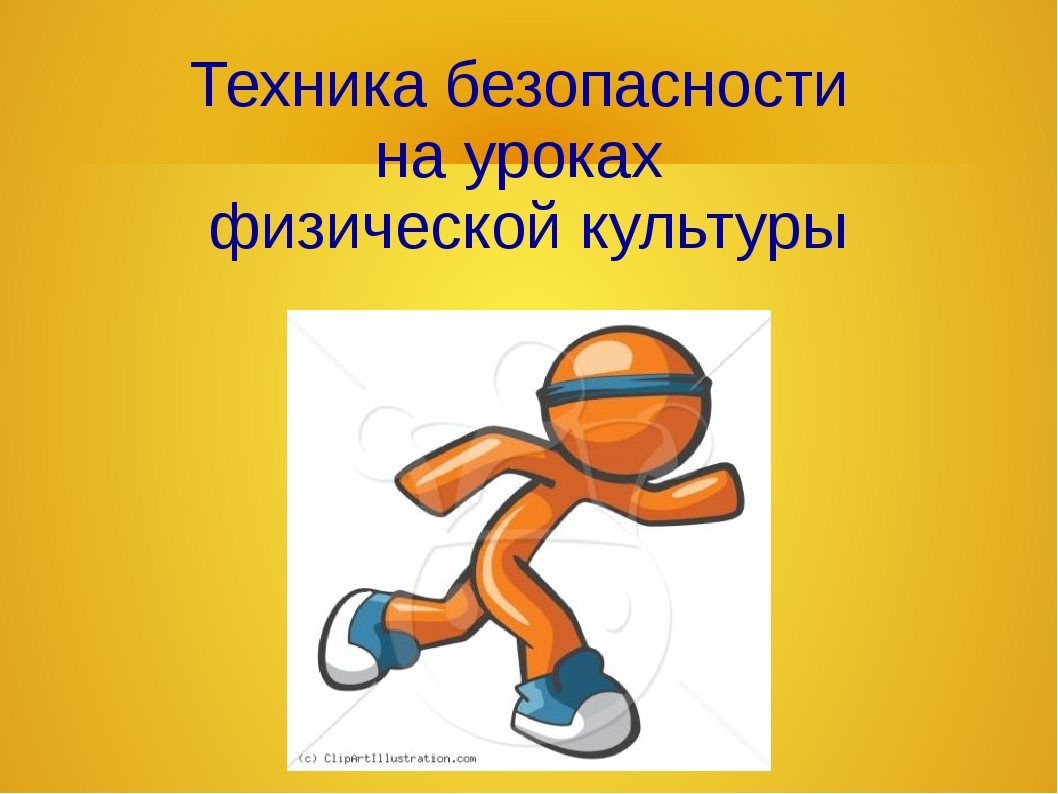 Техника безопасности на уроках физической культуры

(c) ClipArtIllustration.com